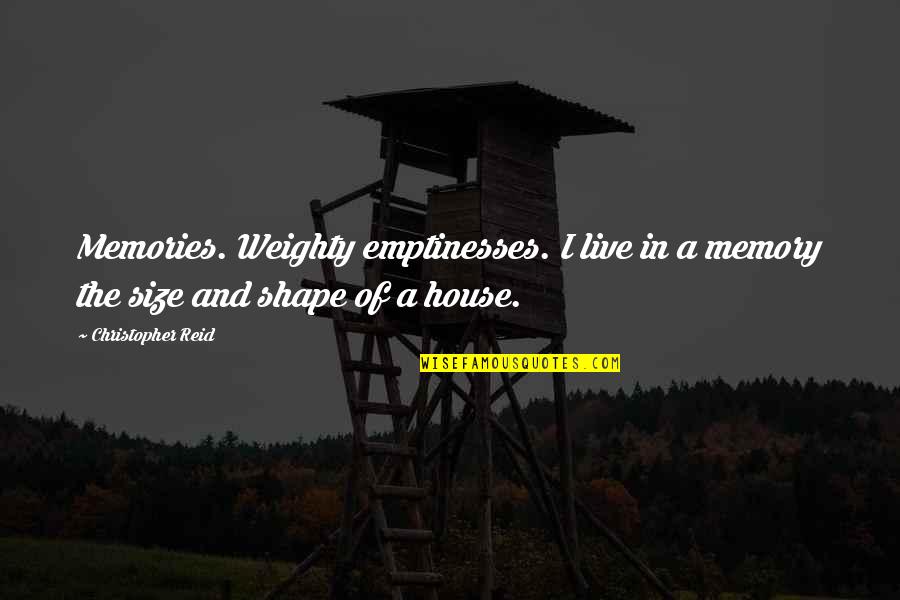 Memories. Weighty emptinesses. I live in a memory the size and shape of a house.

~ Christopher Reid

WISEFAMOUSQUOTES.COM